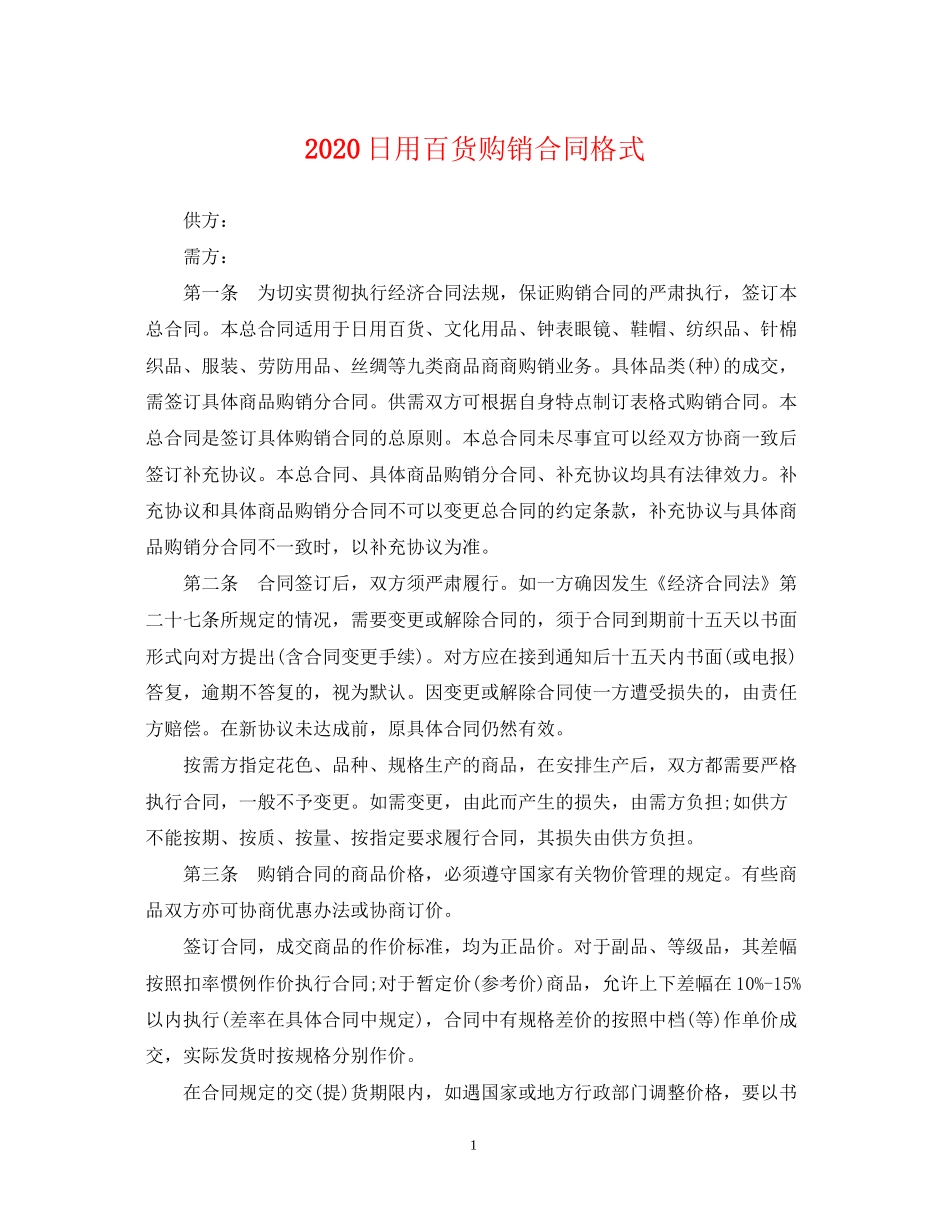 2020日用百货购销合同格式

供方：

需方：

第一条 为切实贯彻执行经济合同法规，保证购销合同的严肃执行，签订本总合同。本总合同适用于日用百货、文化用品、钟表眼镜、鞋帽、纺织品、针棉织品、服装、劳防用品、丝绸等九类商品商商购销业务。具体品类(种)的成交，需签订具体商品购销分合同。供需双方可根据自身特点制订表格式购销合同。本总合同是签订具体购销合同的总原则。本总合同未尽事宜可以经双方协商一致后签订补充协议。本总合同、具体商品购销分合同、补充协议均具有法律效力。补充协议和具体商品购销分合同不可以变更总合同的约定条款，补充协议与具体商品购销分合同不一致时，以补充协议为准。

第二条 合同签订后，双方须严肃履行。如一方确因发生《经济合同法》第二十七条所规定的情况，需要变更或解除合同的，须于合同到期前十五天以书面形式向对方提出(含合同变更手续)。对方应在接到通知后十五天内书面(或电报)答复，逾期不答复的，视为默认。因变更或解除合同使一方遭受损失的，由责任方赔偿。在新协议未达成前，原具体合同仍然有效。

按需方指定花色、品种、规格生产的商品，在安排生产后，双方都需要严格执行合同，一般不予变更。如需变更，由此而产生的损失，由需方负担;如供方不能按期、按质、按量、按指定要求履行合同，其损失由供方负担。

第三条 购销合同的商品价格，必须遵守国家有关物价管理的规定。有些商品双方亦可协商优惠办法或协商订价。

签订合同，成交商品的作价标准，均为正品价。对于副品、等级品，其差幅按照扣率惯例作价执行合同;对于暂定价(参考价)商品，允许上下差幅在10%-15%以内执行(差率在具体合同中规定)，合同中有规格差价的按照中档(等)作单价成交，实际发货时按规格分别作价。

在合同规定的交(提)货期限内，如遇国家或地方行政部门调整价格，要以书

1